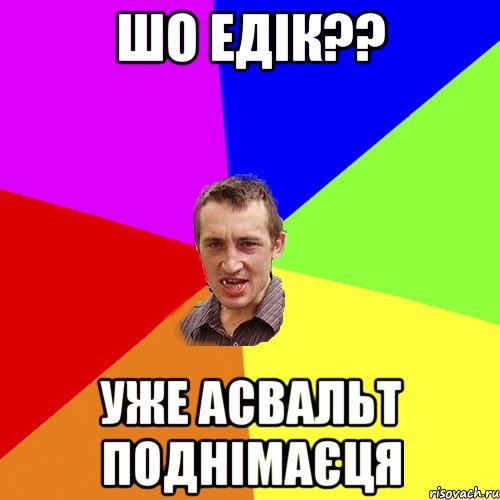 ШО ЕДІК??

УЖЕ АСВАЛЬТ ПОДНІМАЄЦЯ

risovach.ru